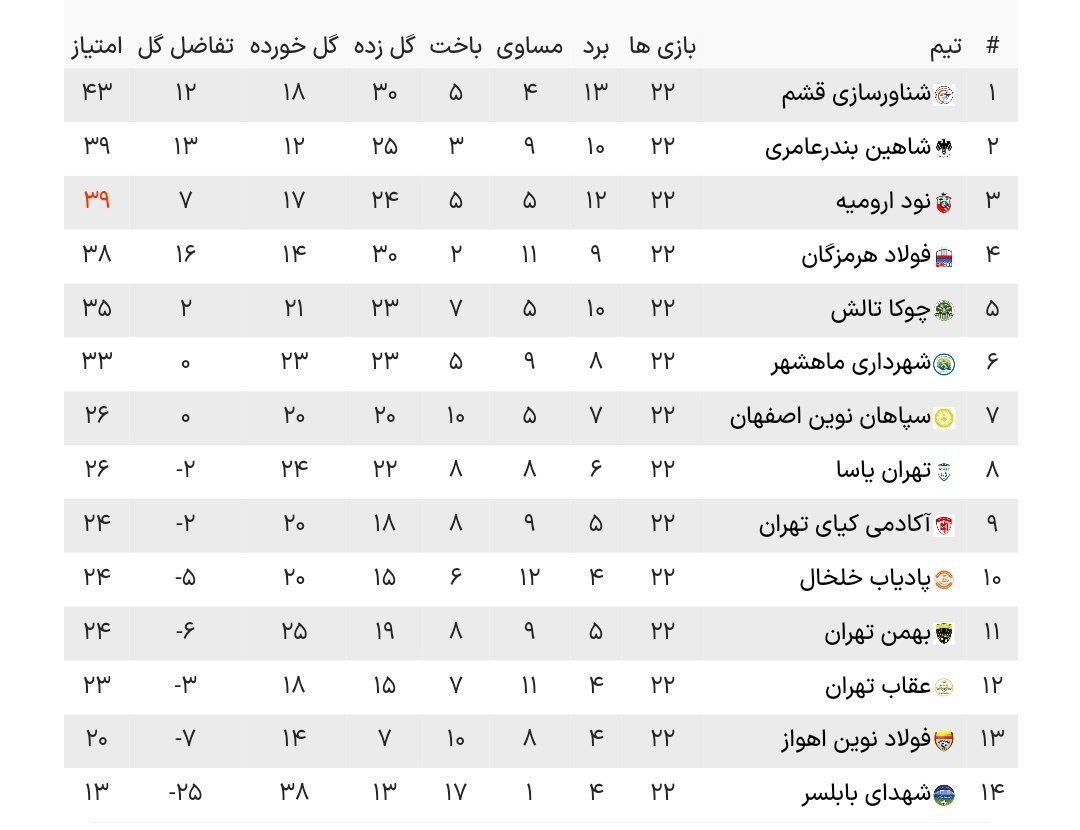 | # | تیم | بازی ها | برد | مساوی | باخت | گل زده | گل خورده | تفاضل گل | امتیاز |
|---|---|---|---|---|---|---|---|---|---|
| ۱ | شناورسازی قشم | ۲۲ | ۱۳ | ۴ | ۵ | ۳۰ | ۱۸ | ۱۲ | ۴۳ |
| ۲ | شاهین بندرعامری | ۲۲ | ۱۰ | ۹ | ۳ | ۲۵ | ۱۲ | ۱۳ | ۳۹ |
| ۳ | نود ارومیه | ۲۲ | ۱۲ | ۵ | ۵ | ۲۴ | ۱۷ | ۷ | ۳۹ |
| ۴ | فولاد هرمزگان | ۲۲ | ۹ | ۱۱ | ۲ | ۳۰ | ۱۴ | ۱۶ | ۳۸ |
| ۵ | چوکا تالش | ۲۲ | ۱۰ | ۵ | ۷ | ۲۳ | ۲۱ | ۲ | ۳۵ |
| ۶ | شهرداری ماهشهر | ۲۲ | ۸ | ۹ | ۵ | ۲۳ | ۲۳ | ۰ | ۳۳ |
| ۷ | سپاهان نوین اصفهان | ۲۲ | ۷ | ۵ | ۱۰ | ۲۰ | ۲۰ | ۰ | ۲۶ |
| ۸ | تهران یاسا | ۲۲ | ۶ | ۸ | ۸ | ۲۲ | ۲۴ | -۲ | ۲۶ |
| ۹ | آکادمی کیای تهران | ۲۲ | ۵ | ۹ | ۸ | ۱۸ | ۲۰ | -۲ | ۲۴ |
| ۱۰ | پادیاب خلخال | ۲۲ | ۴ | ۱۲ | ۶ | ۱۵ | ۲۰ | -۵ | ۲۴ |
| ۱۱ | بهمن تهران | ۲۲ | ۵ | ۹ | ۸ | ۱۹ | ۲۵ | -۶ | ۲۴ |
| ۱۲ | عقاب تهران | ۲۲ | ۴ | ۱۱ | ۷ | ۱۵ | ۱۸ | -۳ | ۲۳ |
| ۱۳ | فولاد نوین اهواز | ۲۲ | ۴ | ۸ | ۱۰ | ۷ | ۱۴ | -۷ | ۲۰ |
| ۱۴ | شهدای بابلسر | ۲۲ | ۴ | ۱ | ۱۷ | ۱۳ | ۳۸ | -۲۵ | ۱۳ |